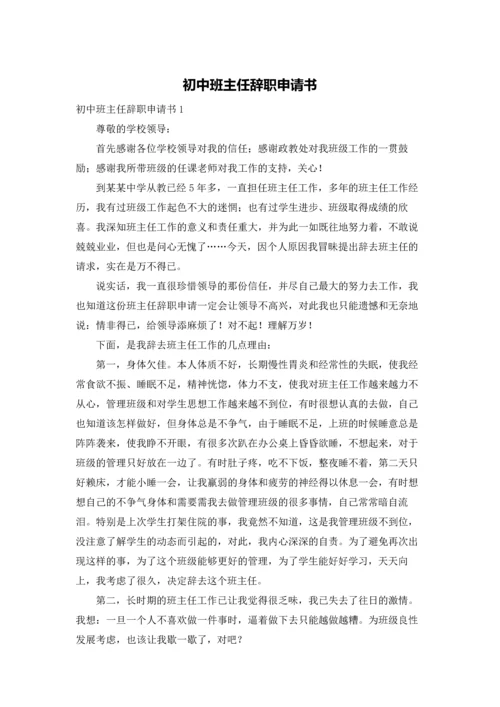 初中班主任辞职申请书

初中班主任辞职申请书 1

尊敬的学校领导：

首先感谢各位学校领导对我的信任；感谢政教处对我班级工作的一贯鼓励；感谢我所带班级的任课老师对我工作的支持，关心！

到某某中学从教已经 5 年多，一直担任班主任工作，多年的班主任工作经历，我有过班级工作起色不大的迷惘；也有过学生进步、班级取得成绩的欣喜。我深知班主任工作的意义和责任重大，并为此一如既往地努力着，不敢说兢兢业业，但也是问心无愧了……今天，因个人原因我冒昧提出辞去班主任的请求，实在是万不得已。

说实话，我一直很珍惜领导的那份信任，并尽自己最大的努力去工作，我也知道这份班主任辞职申请一定会让领导不高兴，对此我也只能遗憾和无奈地说：情非得已，给领导添麻烦了！对不起！理解万岁！

下面，是我辞去班主任工作的几点理由：

第一，身体欠佳。本人体质不好，长期慢性胃炎和经常性的失眠，使我经常食欲不振、睡眠不足，精神恍惚，体力不支，使我对班主任工作越来越力不从心，管理班级和对学生思想工作越来越不到位，有时很想认真的去做，自己也知道该怎样做好，但身体总是不争气，由于睡眠不足，上班的时候睡意总是阵阵袭来，使我睁不开眼，有很多次趴在办公桌上昏昏欲睡，不想起来，对于班级的管理只好放在一边了。有时肚子疼，吃不下饭，整夜睡不着，第二天只好赖床，才能小睡一会，让我羸弱的身体和疲劳的神经得以休息一会，有时想想自己的不争气身体和需要需我去做管理班级的很多事情，自己常常暗自流泪。特别是上次学生打架住院的事，我竟然不知道，这是我管理班级不到位，没注意了解学生的动态而引起的，对此，我内心深深的自责。为了避免再次出现这样的事，为了这个班级能够更好的管理，为了学生能好好学习，天天向上，我考虑了很久，决定辞去这个班主任。

第二，长时期的班主任工作已让我觉得很乏味，我已失去了往日的激情。我想：一旦一个人不喜欢做一件事时，逼着做下去只能越做越糟。为班级良性发展考虑，也该让我歇一歇了，对吧？